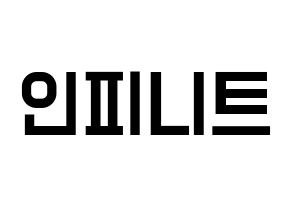 인피니트